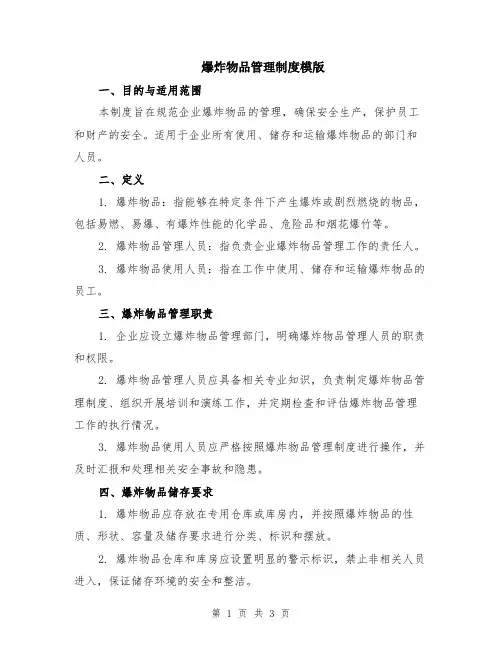 爆炸物品管理制度模版

一、目的与适用范围

本制度旨在规范企业爆炸物品的管理，确保安全生产，保护员工和财产的安全。适用于企业所有使用、储存和运输爆炸物品的部门和人员。

二、定义

1. 爆炸物品：指能够在特定条件下产生爆炸或剧烈燃烧的物品，包括易燃、易爆、有爆炸性能的化学品、危险品和烟花爆竹等。

2. 爆炸物品管理人员：指负责企业爆炸物品管理工作的责任人。

3. 爆炸物品使用人员：指在工作中使用、储存和运输爆炸物品的员工。

三、爆炸物品管理职责

1. 企业应设立爆炸物品管理部门，明确爆炸物品管理人员的职责和权限。

2. 爆炸物品管理人员应具备相关专业知识，负责制定爆炸物品管理制度、组织开展培训和演练工作，并定期检查和评估爆炸物品管理工作的执行情况。

3. 爆炸物品使用人员应严格按照爆炸物品管理制度进行操作，并及时汇报和处理相关安全事故和隐患。

四、爆炸物品储存要求

1. 爆炸物品应存放在专用仓库或库房内，并按照爆炸物品的性质、形状、容量及储存要求进行分类、标识和摆放。

2. 爆炸物品仓库和库房应设置明显的警示标识，禁止非相关人员进入，保证储存环境的安全和整洁。

第 1 页 共 3 页